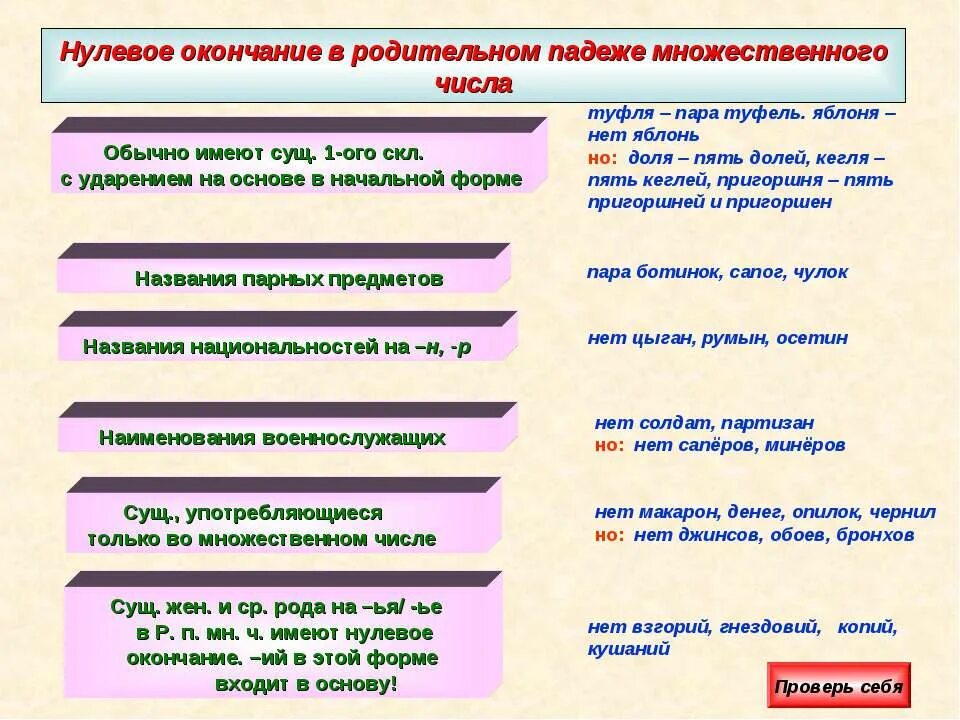 Нулевое окончание в родительном падеже множественного числа

Обычно имеют сущ. 1-ого скл. с ударением на основе в начальной форме

туфля – пара туфель. яблоня – нет яблонь
но: доля – пять долей, кегля – пять кеглей, пригоршня – пять пригоршней и пригоршен

Названия парных предметов

пара ботинок, сапог, чулок

Названия национальностей на –н, -р

нет цыган, румын, осетин

Наименования военнослужащих

нет солдат, партизан
но: нет сапёров, минёров

Сущ., употребляющиеся только во множественном числе

нет макарон, денег, опилок, чернил
но: нет джинсов, обоев, бронхов

Сущ. жен. и ср. рода на –ья/ -ье в Р. п. мн. ч. имеют нулевое окончание. –ий в этой форме входит в основу!

нет взгорий, гнездовий, копий, кушаний

Проверь себя